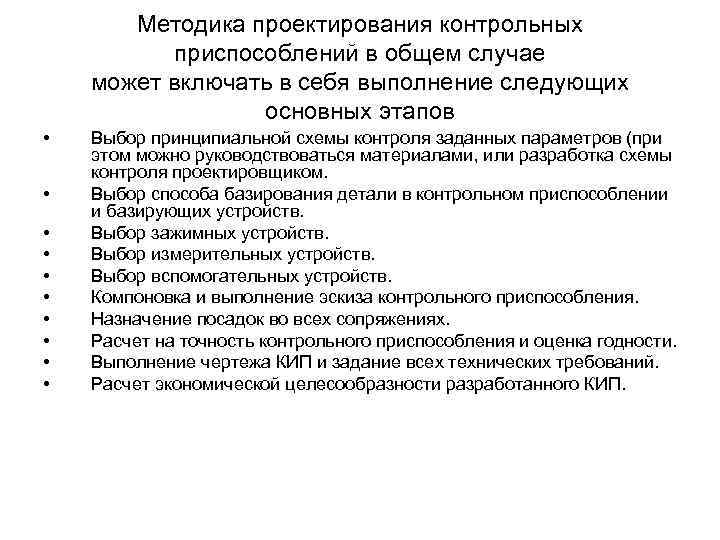 Методика проектирования контрольных приспособлений в общем случае может включать в себя выполнение следующих основных этапов

• Выбор принципиальной схемы контроля заданных параметров (при этом можно руководствоваться материалами, или разработка схемы контроля проектировщиком.
• Выбор способа базирования детали в контрольном приспособлении и базирующих устройств.
• Выбор зажимных устройств.
• Выбор измерительных устройств.
• Выбор вспомогательных устройств.
• Компоновка и выполнение эскиза контрольного приспособления.
• Назначение посадок во всех сопряжениях.
• Расчет на точность контрольного приспособления и оценка годности.
• Выполнение чертежа КИП и задание всех технических требований.
• Расчет экономической целесообразности разработанного КИП.